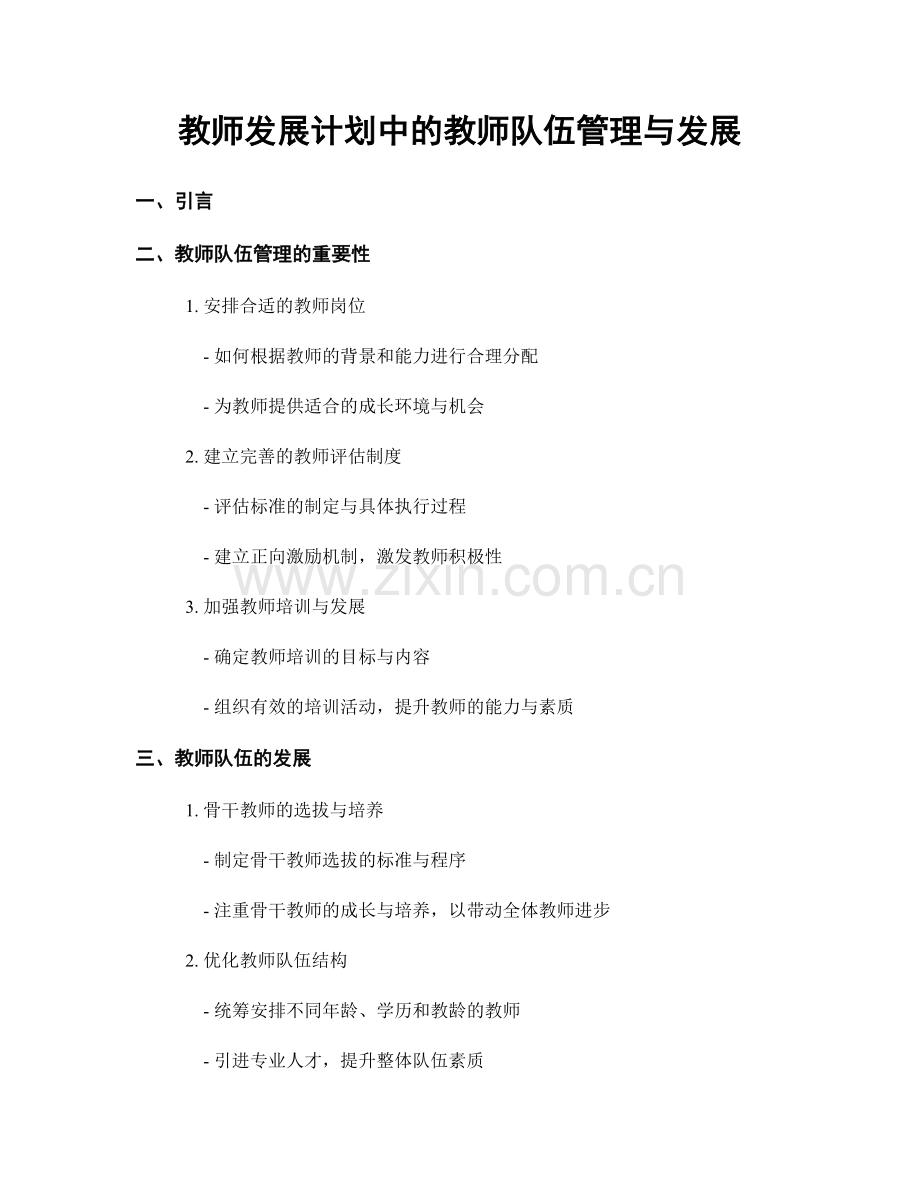 教师发展计划中的教师队伍管理与发展

一、引言

二、教师队伍管理的重要性

1.安排合适的教师岗位

- 如何根据教师的背景和能力进行合理分配

- 为教师提供适合的成长环境与机会

2.建立完善的教师评估制度

- 评估标准的制定与具体执行过程

- 建立正向激励机制，激发教师积极性

3.加强教师培训与发展

- 确定教师培训的目标与内容

- 组织有效的培训活动，提升教师的能力与素质

三、教师队伍的发展

1.骨干教师的选拔与培养

- 制定骨干教师选拔的标准与程序

- 注重骨干教师的成长与培养，以带动全体教师进步

2.优化教师队伍结构

- 统筹安排不同年龄、学历和教龄的教师

- 引进专业人才，提升整体队伍素质

www.zixin.com.cn